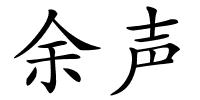 余声